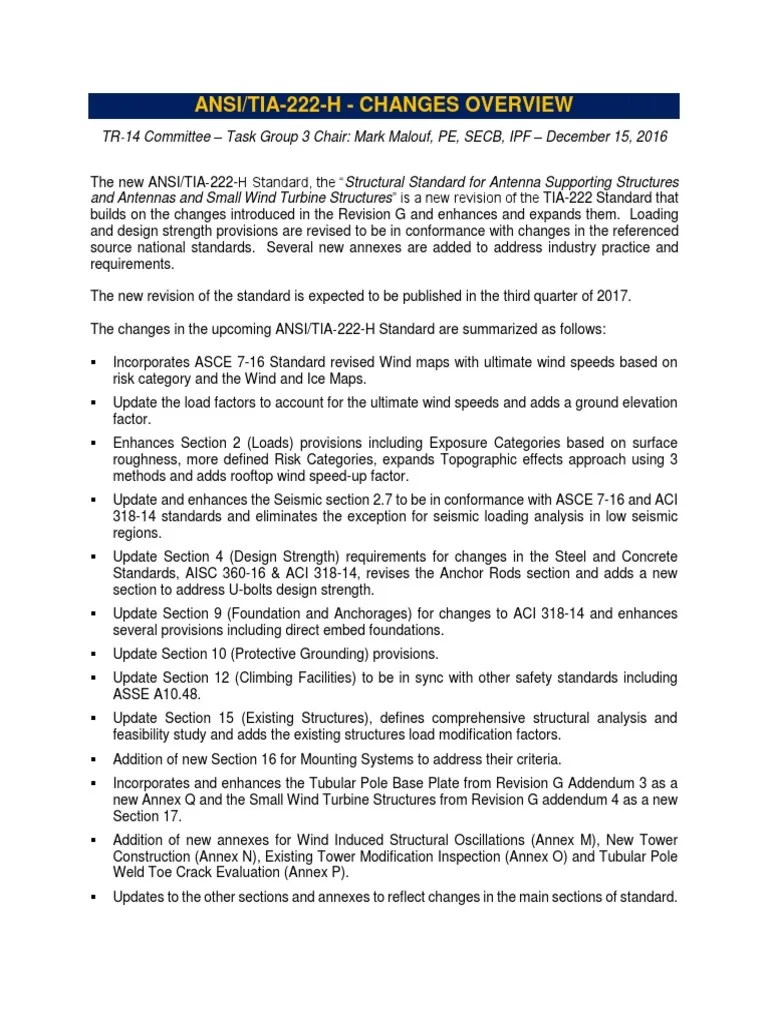 ANSI/TIA-222-H - CHANGES OVERVIEW

TR-14 Committee – Task Group 3 Chair: Mark Malouf, PE, SECB, IPF – December 15, 2016

The new ANSI/TIA-222-H Standard, the "Structural Standard for Antenna Supporting Structures and Antennas and Small Wind Turbine Structures" is a new revision of the TIA-222 Standard that builds on the changes introduced in the Revision G and enhances and expands them. Loading and design strength provisions are revised to be in conformance with changes in the referenced source national standards. Several new annexes are added to address industry practice and requirements.

The new revision of the standard is expected to be published in the third quarter of 2017.

The changes in the upcoming ANSI/TIA-222-H Standard are summarized as follows:

▪ Incorporates ASCE 7-16 Standard revised Wind maps with ultimate wind speeds based on risk category and the Wind and Ice Maps.

▪ Update the load factors to account for the ultimate wind speeds and adds a ground elevation factor.

▪ Enhances Section 2 (Loads) provisions including Exposure Categories based on surface roughness, more defined Risk Categories, expands Topographic effects approach using 3 methods and adds rooftop wind speed-up factor.

▪ Update and enhances the Seismic section 2.7 to be in conformance with ASCE 7-16 and ACI 318-14 standards and eliminates the exception for seismic loading analysis in low seismic regions.

▪ Update Section 4 (Design Strength) requirements for changes in the Steel and Concrete Standards, AISC 360-16 & ACI 318-14, revises the Anchor Rods section and adds a new section to address U-bolts design strength.

▪ Update Section 9 (Foundation and Anchorages) for changes to ACI 318-14 and enhances several provisions including direct embed foundations.

▪ Update Section 10 (Protective Grounding) provisions.

▪ Update Section 12 (Climbing Facilities) to be in sync with other safety standards including ASSE A10.48.

▪ Update Section 15 (Existing Structures), defines comprehensive structural analysis and feasibility study and adds the existing structures load modification factors.

▪ Addition of new Section 16 for Mounting Systems to address their criteria.

▪ Incorporates and enhances the Tubular Pole Base Plate from Revision G Addendum 3 as a new Annex Q and the Small Wind Turbine Structures from Revision G addendum 4 as a new Section 17.

▪ Addition of new annexes for Wind Induced Structural Oscillations (Annex M), New Tower Construction (Annex N), Existing Tower Modification Inspection (Annex O) and Tubular Pole Weld Toe Crack Evaluation (Annex P).

▪ Updates to the other sections and annexes to reflect changes in the main sections of standard.